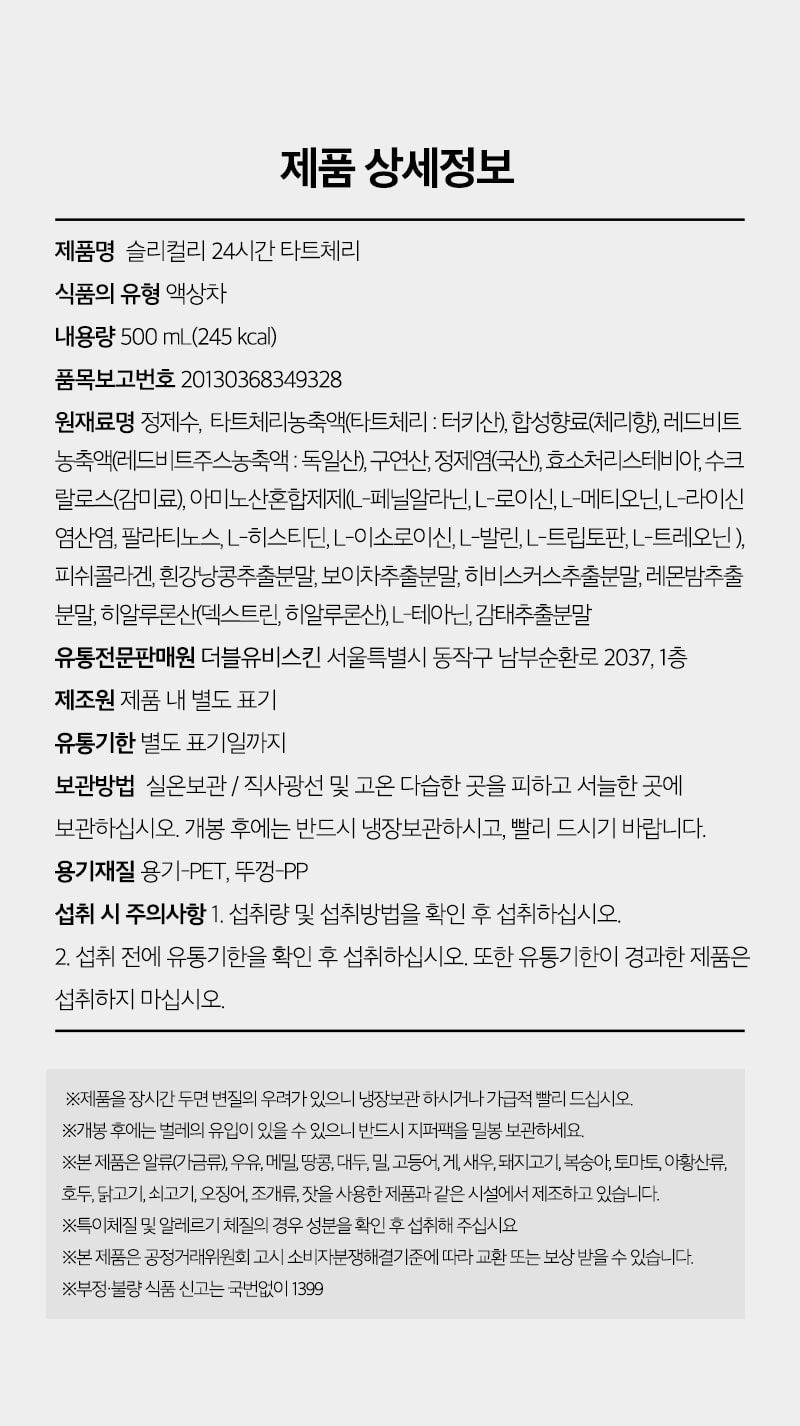 제품 상세정보

제품명 슬리컬리 24시간 타트체리

식품의 유형 액상차

내용량 500 mL(245 kcal)

품목보고번호 20130368349328

원재료명 정제수, 타트체리농축액(타트체리 : 터키산), 합성향료(체리향), 레드비트농축액(레드비트주스농축액 : 독일산), 구연산, 정제염(국산), 효소처리스테비아, 수크랄로스(감미료), 아미노산혼합제제(L-페닐알라닌, L-로이신, L-메티오닌, L-라이신염산염, 팔라티노스, L-히스티딘, L-이소로이신, L-발린, L-트립토판, L-트레오닌 ), 피쉬콜라겐, 흰강낭콩추출분말, 보이차추출분말, 히비스커스추출분말, 레몬밤추출분말, 히알루론산(덱스트린, 히알루론산), L-테아닌, 감태추출분말

유통전문판매원 더블유비스킨 서울특별시 동작구 남부순환로 2037, 1층

제조원 제품 내 별도 표기

유통기한 별도 표기일까지

보관방법 실온보관 / 직사광선 및 고온 다습한 곳을 피하고 서늘한 곳에 보관하십시오. 개봉 후에는 반드시 냉장보관하시고, 빨리 드시기 바랍니다.

용기재질 용기-PET, 뚜껑-PP

섭취 시 주의사항 1. 섭취량 및 섭취방법을 확인 후 섭취하십시오.
2. 섭취 전에 유통기한을 확인 후 섭취하십시오. 또한 유통기한이 경과한 제품은 섭취하지 마십시오.

※제품을 장시간 두면 변질의 우려가 있으니 냉장보관 하시거나 가급적 빨리 드십시오.
※개봉 후에는 벌레의 유입이 있을 수 있으니 반드시 지퍼팩을 밀봉 보관하세요.
※본 제품은 알류(가금류), 우유, 메밀, 땅콩, 대두, 밀, 고등어, 게, 새우, 돼지고기, 복숭아, 토마토, 아황산류, 호두, 닭고기, 쇠고기, 오징어, 조개류, 잣을 사용한 제품과 같은 시설에서 제조하고 있습니다.
※특이체질 및 알레르기 체질의 경우 성분을 확인 후 섭취해 주십시요
※본 제품은 공정거래위원회 고시 소비자분쟁해결기준에 따라 교환 또는 보상 받을 수 있습니다.
※부정·불량 식품 신고는 국번없이 1399